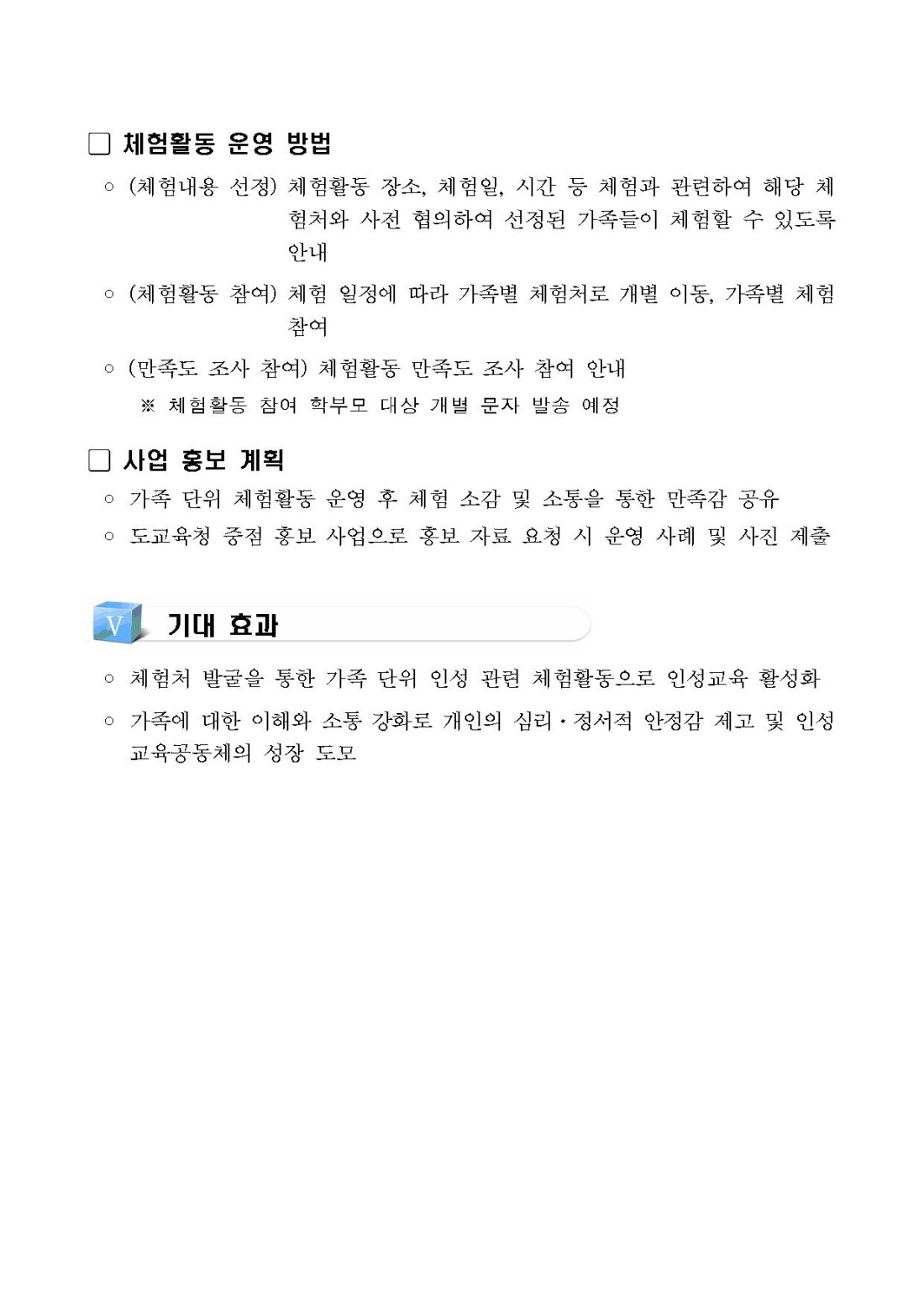 □ 체험활동 운영 방법

○ (체험내용 선정) 체험활동 장소, 체험일, 시간 등 체험과 관련하여 해당 체험처와 사전 협의하여 선정된 가족들이 체험할 수 있도록 안내

○ (체험활동 참여) 체험 일정에 따라 가족별 체험처로 개별 이동, 가족별 체험 참여

○ (만족도 조사 참여) 체험활동 만족도 조사 참여 안내

※ 체험활동 참여 학부모 대상 개별 문자 발송 예정

□ 사업 홍보 계획

○ 가족 단위 체험활동 운영 후 체험 소감 및 소통을 통한 만족감 공유

○ 도교육청 중점 홍보 사업으로 홍보 자료 요청 시 운영 사례 및 사진 제출

V 기대 효과

○ 체험처 발굴을 통한 가족 단위 인성 관련 체험활동으로 인성교육 활성화

○ 가족에 대한 이해와 소통 강화로 개인의 심리·정서적 안정감 제고 및 인성 교육공동체의 성장 도모